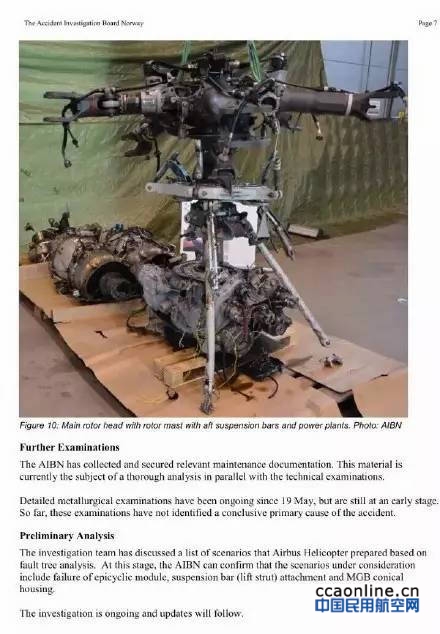 The Accident Investigation Board Norway

Page 7

Figure 10: Main rotor head with rotor mast with aft suspension bars and power plants. Photo: AIBN

Further Examinations

The AIBN has collected and secured relevant maintenance documentation. This material is currently the subject of a thorough analysis in parallel with the technical examinations.

Detailed metallurgical examinations have been ongoing since 19 May, but are still at an early stage. So far, these examinations have not identified a conclusive primary cause of the accident.

Preliminary Analysis

The investigation team has discussed a list of scenarios that Airbus Helicopter prepared based on fault tree analysis. At this stage, the AIBN can confirm that the scenarios under consideration include failure of epicyclic module, suspension bar (lift strut) attachment and MGB conical housing.

The investigation is ongoing and updates will follow.

ccaonline.cn
中国民用航空网